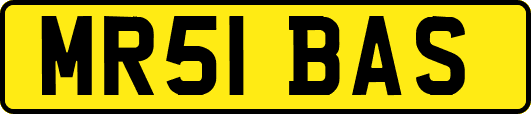 MR51 BAS